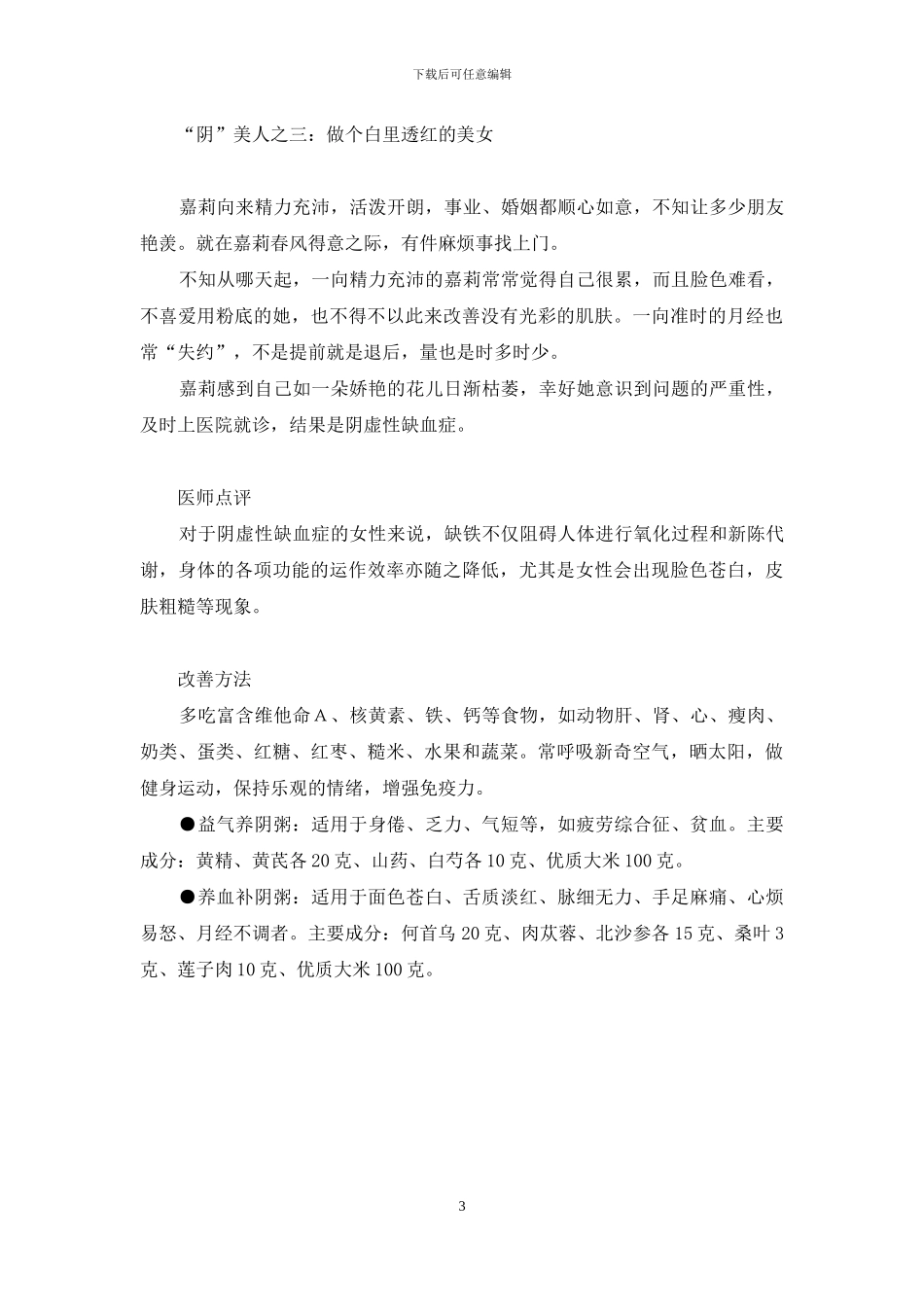 下载后可任意编辑

“阴”美人之三：做个白里透红的美女

嘉莉向来精力充沛，活泼开朗，事业、婚姻都顺心如意，不知让多少朋友艳羡。就在嘉莉春风得意之际，有件麻烦事找上门。

不知从哪天起，一向精力充沛的嘉莉常常觉得自己很累，而且脸色难看，不喜爱用粉底的她，也不得不以此来改善没有光彩的肌肤。一向准时的月经也常“失约”，不是提前就是退后，量也是时多时少。

嘉莉感到自己如一朵娇艳的花儿日渐枯萎，幸好她意识到问题的严重性，及时上医院就诊，结果是阴虚性缺血症。

医师点评

对于阴虚性缺血症的女性来说，缺铁不仅阻碍人体进行氧化过程和新陈代谢，身体的各项功能的运作效率亦随之降低，尤其是女性会出现脸色苍白，皮肤粗糙等现象。

改善方法

多吃富含维他命A、核黄素、铁、钙等食物，如动物肝、肾、心、瘦肉、奶类、蛋类、红糖、红枣、糙米、水果和蔬菜。常呼吸新奇空气，晒太阳，做健身运动，保持乐观的情绪，增强免疫力。

●益气养阴粥：适用于身倦、乏力、气短等，如疲劳综合征、贫血。主要成分：黄精、黄芪各20克、山药、白芍各10克、优质大米100克。

●养血补阴粥：适用于面色苍白、舌质淡红、脉细无力、手足麻痛、心烦易怒、月经不调者。主要成分：何首乌20克、肉苁蓉、北沙参各15克、桑叶3克、莲子肉10克、优质大米100克。

3